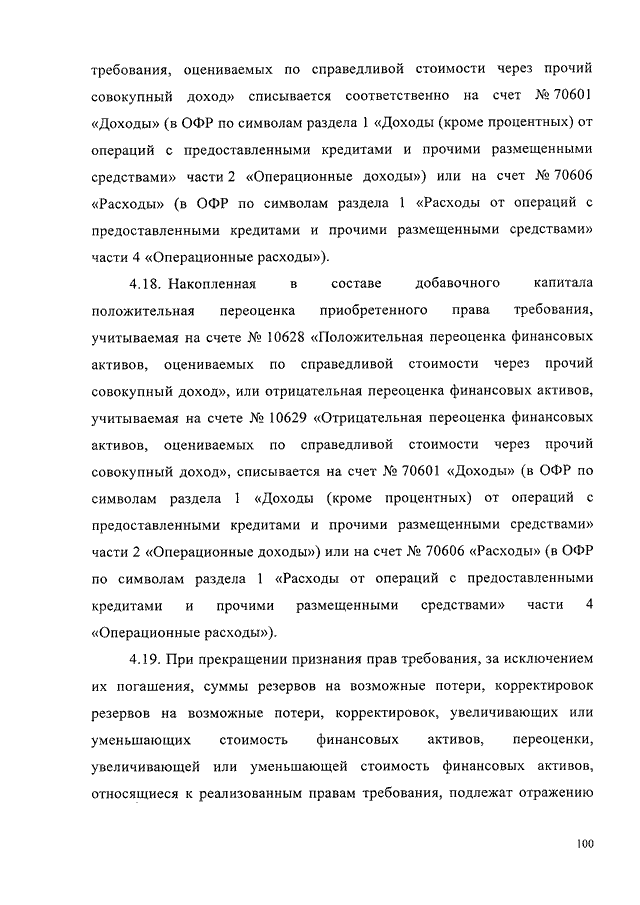 требования, оцениваемых по справедливой стоимости через прочий совокупный доход» списывается соответственно на счет № 70601 «Доходы» (в ОФР по символам раздела 1 «Доходы (кроме процентных) от операций с предоставленными кредитами и прочими размещенными средствами» части 2 «Операционные доходы») или на счет № 70606 «Расходы» (в ОФР по символам раздела 1 «Расходы от операций с предоставленными кредитами и прочими размещенными средствами» части 4 «Операционные расходы»).

4.18. Накопленная в составе добавочного капитала положительная переоценка приобретенного права требования, учитываемая на счете № 10628 «Положительная переоценка финансовых активов, оцениваемых по справедливой стоимости через прочий совокупный доход», или отрицательная переоценка финансовых активов, учитываемая на счете № 10629 «Отрицательная переоценка финансовых активов, оцениваемых по справедливой стоимости через прочий совокупный доход», списывается на счет № 70601 «Доходы» (в ОФР по символам раздела 1 «Доходы (кроме процентных) от операций с предоставленными кредитами и прочими размещенными средствами» части 2 «Операционные доходы») или на счет № 70606 «Расходы» (в ОФР по символам раздела 1 «Расходы от операций с предоставленными кредитами и прочими размещенными средствами» части 4 «Операционные расходы»).

4.19. При прекращении признания прав требования, за исключением их погашения, суммы резервов на возможные потери, корректировок резервов на возможные потери, корректировок, увеличивающих или уменьшающих стоимость финансовых активов, переоценки, увеличивающей или уменьшающей стоимость финансовых активов, относящиеся к реализованным правам требования, подлежат отражению

100